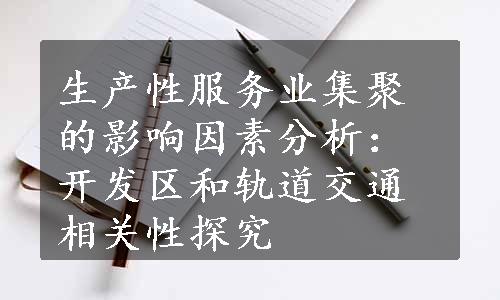 生产性服务业集聚的影响因素分析：开发区和轨道交通相关性探究